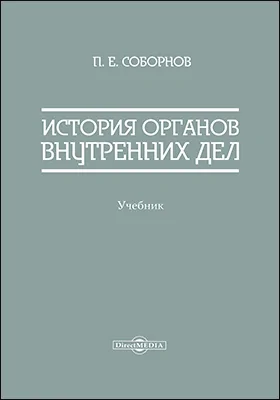 П. Е. СОБОРНОВ

ИСТОРИЯ ОРГАНОВ ВНУТРЕННИХ ДЕЛ

Учебник

DirectMEDIA